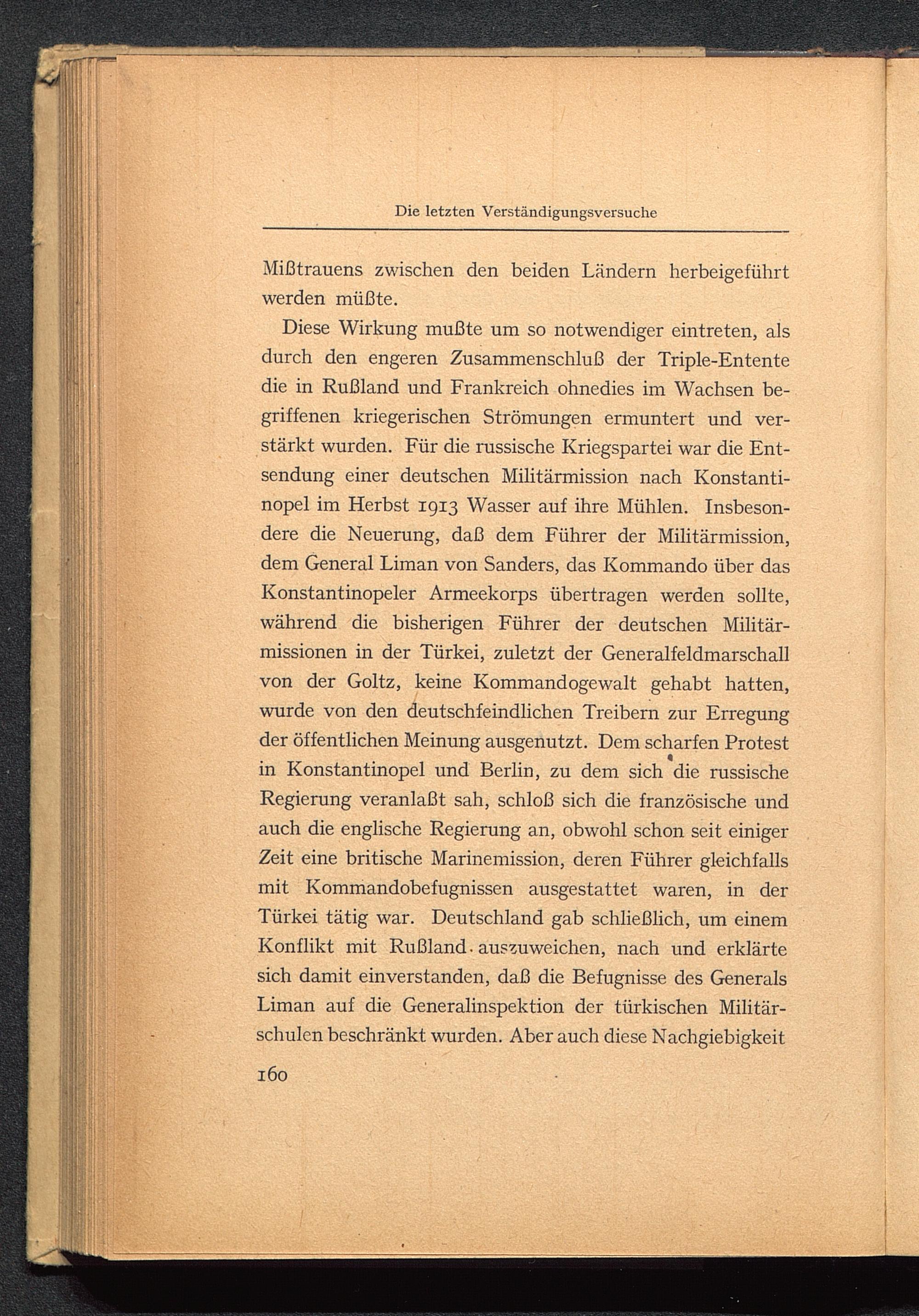 Die letzten Verständigungsversuche

Mißtrauens zwischen den beiden Ländern herbeigeführt werden müßte.

Diese Wirkung mußte um so notwendiger eintreten, als durch den engeren Zusammenschluß der Triple-Entente die in Rußland und Frankreich ohnedies im Wachsen begriffenen kriegerischen Strömungen ermuntert und verstärkt wurden. Für die russische Kriegspartei war die Entsendung einer deutschen Militärmission nach Konstantinopel im Herbst 1913 Wasser auf ihre Mühlen. Insbesondere die Neuerung, daß dem Führer der Militärmission, dem General Liman von Sanders, das Kommando über das Konstantinopeler Armeekorps übertragen werden sollte, während die bisherigen Führer der deutschen Militärmissionen in der Türkei, zuletzt der Generalfeldmarschall von der Goltz, keine Kommandogewalt gehabt hatten, wurde von den deutschfeindlichen Treibern zur Erregung der öffentlichen Meinung ausgenutzt. Dem scharfen Protest in Konstantinopel und Berlin, zu dem sich die russische Regierung veranlaßt sah, schloß sich die französische und auch die englische Regierung an, obwohl schon seit einiger Zeit eine britische Marinemission, deren Führer gleichfalls mit Kommandobefugnissen ausgestattet waren, in der Türkei tätig war. Deutschland gab schließlich, um einem Konflikt mit Rußland auszuweichen, nach und erklärte sich damit einverstanden, daß die Befugnisse des Generals Liman auf die Generalinspektion der türkischen Militärschulen beschränkt wurden. Aber auch diese Nachgiebigkeit

160